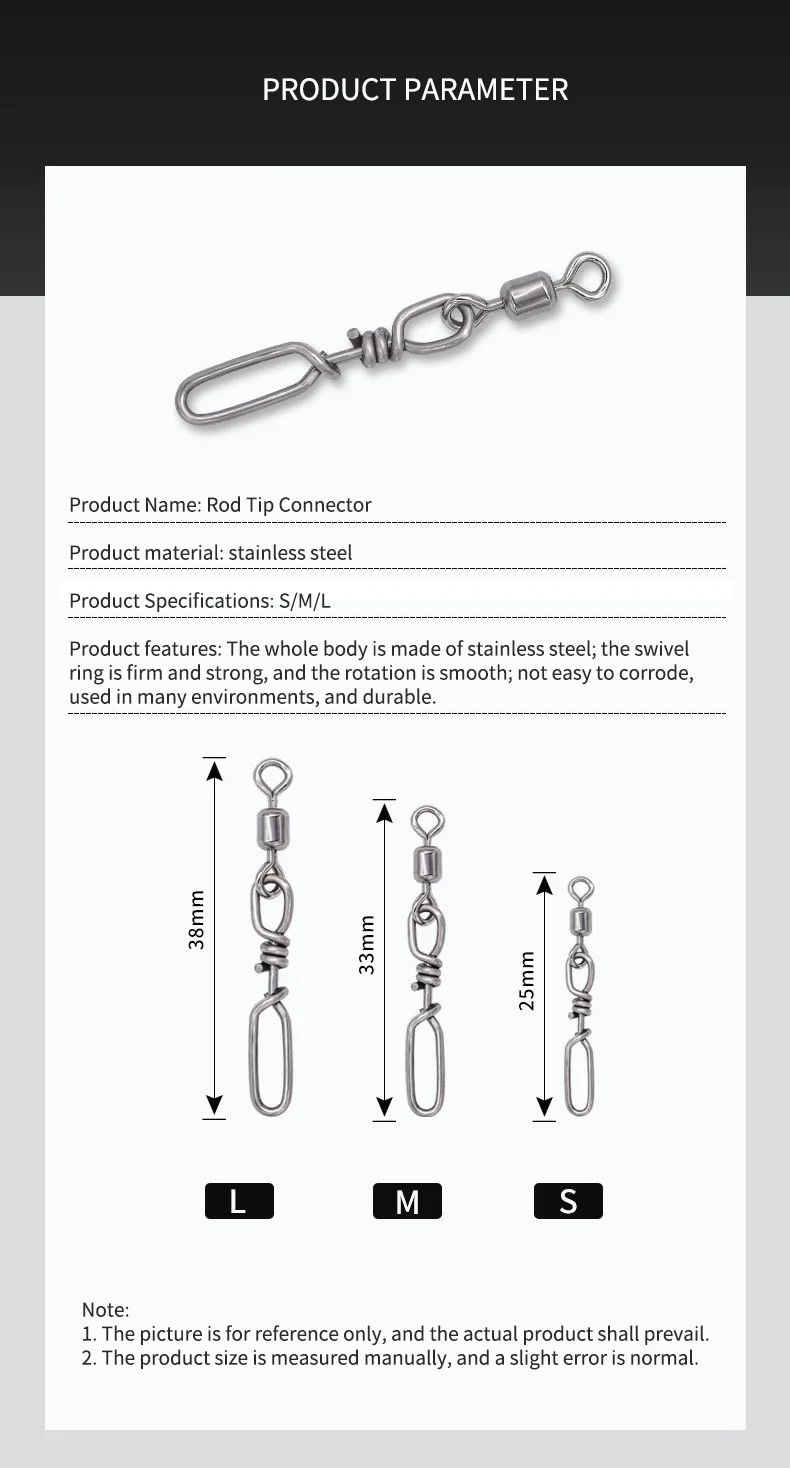 PRODUCT PARAMETER

Product Name: Rod Tip Connector

Product material: stainless steel

Product Specifications: S/M/L

Product features: The whole body is made of stainless steel; the swivel ring is firm and strong, and the rotation is smooth; not easy to corrode, used in many environments, and durable.

38mm

33mm

25mm

L

M

S

Note:
1. The picture is for reference only, and the actual product shall prevail.
2. The product size is measured manually, and a slight error is normal.